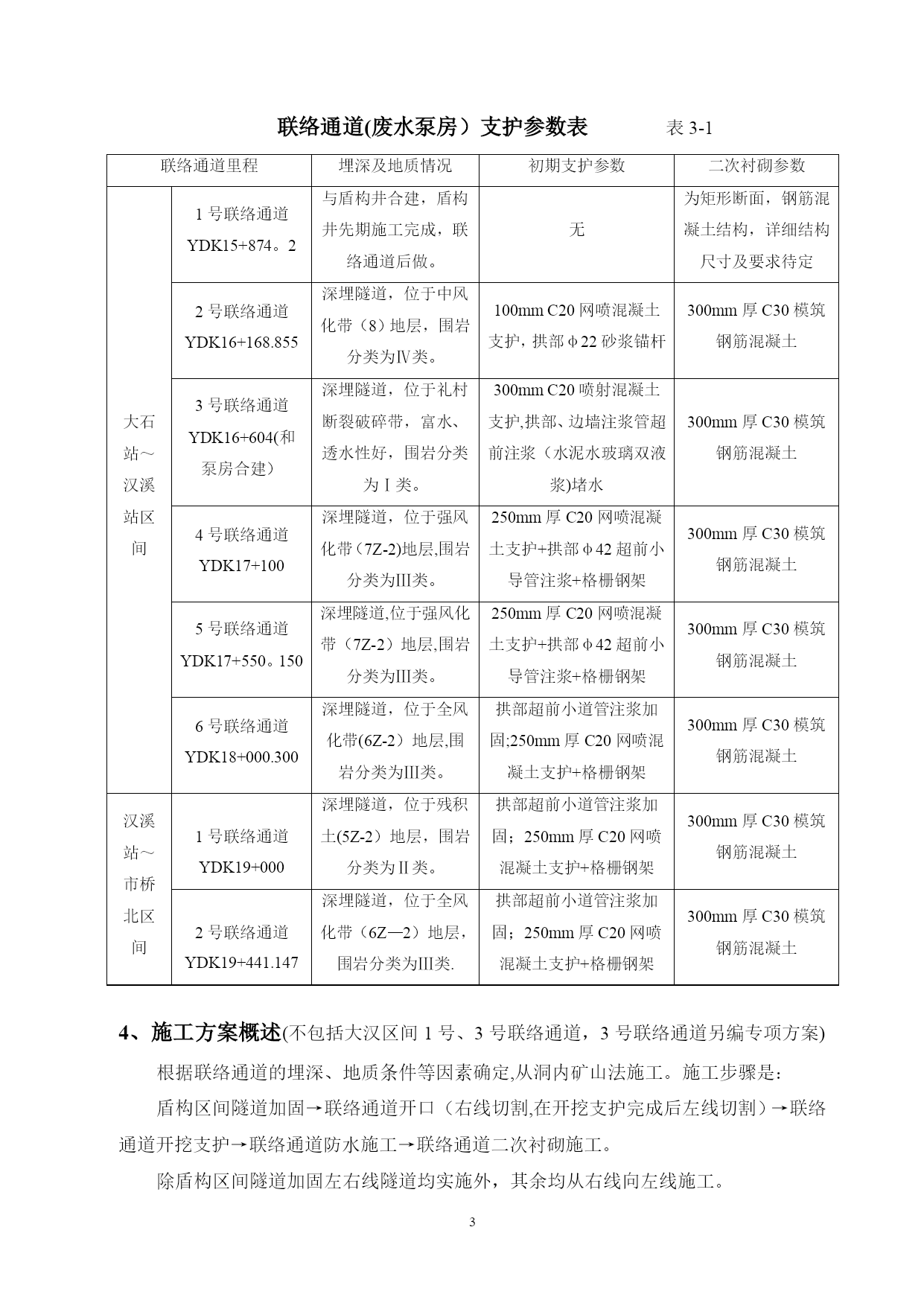 联络通道(废水泵房）支护参数表　　表 3-1

| 联络通道里程 | | 埋深及地质情况 | 初期支护参数 | 二次衬砌参数 |
|---|---|---|---|---|
| 大石站～汉溪站区间 | 1 号联络通道 YDK15+874。2 | 与盾构井合建，盾构井先期施工完成，联络通道后做。 | 无 | 为矩形断面，钢筋混凝土结构，详细结构尺寸及要求待定 |
| | 2 号联络通道 YDK16+168.855 | 深埋隧道，位于中风化带（8）地层，围岩分类为Ⅳ类。 | 100mm C20 网喷混凝土支护，拱部φ22 砂浆锚杆 | 300mm 厚 C30 模筑钢筋混凝土 |
| | 3 号联络通道 YDK16+604(和泵房合建） | 深埋隧道，位于礼村断裂破碎带，富水、透水性好，围岩分类为Ⅰ类。 | 300mm C20 喷射混凝土支护,拱部、边墙注浆管超前注浆（水泥水玻璃双液浆)堵水 | 300mm 厚 C30 模筑钢筋混凝土 |
| | 4 号联络通道 YDK17+100 | 深埋隧道，位于强风化带（7Z-2)地层,围岩分类为III类。 | 250mm 厚 C20 网喷混凝土支护+拱部φ42 超前小导管注浆+格栅钢架 | 300mm 厚 C30 模筑钢筋混凝土 |
| | 5 号联络通道 YDK17+550。150 | 深埋隧道,位于强风化带（7Z-2）地层,围岩分类为III类。 | 250mm 厚 C20 网喷混凝土支护+拱部φ42 超前小导管注浆+格栅钢架 | 300mm 厚 C30 模筑钢筋混凝土 |
| | 6 号联络通道 YDK18+000.300 | 深埋隧道，位于全风化带(6Z-2）地层,围岩分类为III类。 | 拱部超前小道管注浆加固;250mm 厚 C20 网喷混凝土支护+格栅钢架 | 300mm 厚 C30 模筑钢筋混凝土 |
| 汉溪站～市桥北区间 | 1 号联络通道 YDK19+000 | 深埋隧道，位于残积土(5Z-2）地层，围岩分类为Ⅱ类。 | 拱部超前小道管注浆加固；250mm 厚 C20 网喷混凝土支护+格栅钢架 | 300mm 厚 C30 模筑钢筋混凝土 |
| | 2 号联络通道 YDK19+441.147 | 深埋隧道，位于全风化带（6Z—2）地层，围岩分类为III类. | 拱部超前小道管注浆加固；250mm 厚 C20 网喷混凝土支护+格栅钢架 | 300mm 厚 C30 模筑钢筋混凝土 |

4、施工方案概述(不包括大汉区间 1 号、3 号联络通道，3 号联络通道另编专项方案)

根据联络通道的埋深、地质条件等因素确定,从洞内矿山法施工。施工步骤是：

盾构区间隧道加固→联络通道开口（右线切割,在开挖支护完成后左线切割）→联络通道开挖支护→联络通道防水施工→联络通道二次衬砌施工。

除盾构区间隧道加固左右线隧道均实施外，其余均从右线向左线施工。

3